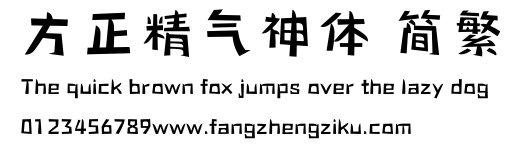 方正精气神体 简繁

The quick brown fox jumps over the lazy dog

0123456789www.fangzhengziku.com